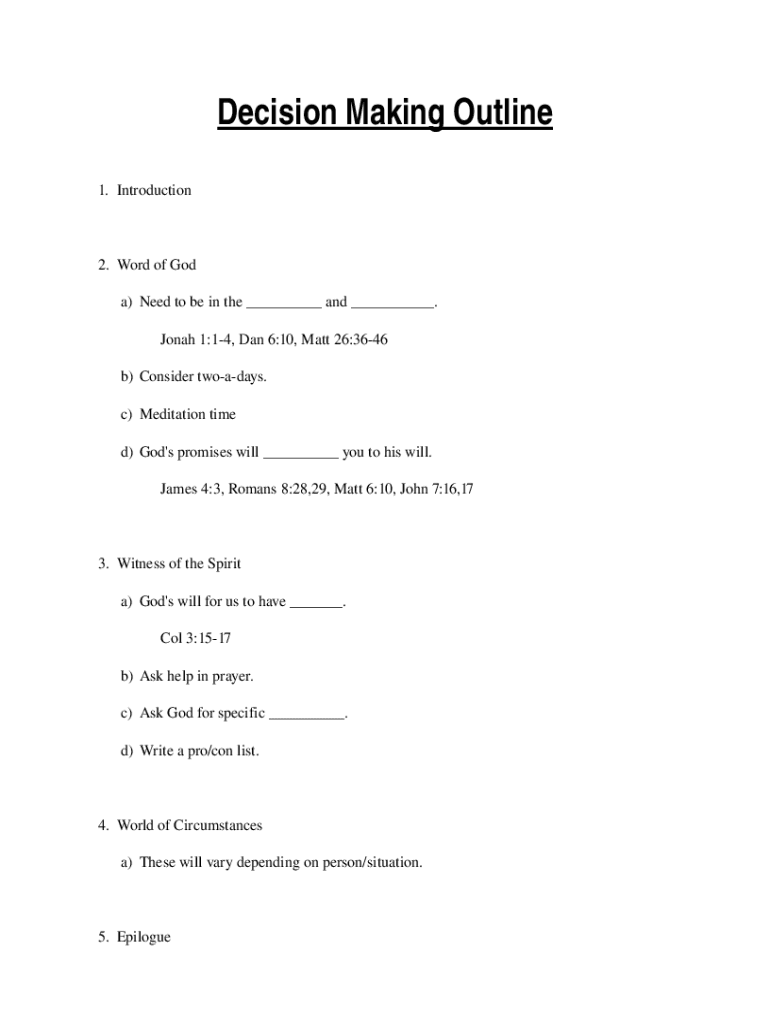 Decision Making Outline

1. Introduction

2. Word of God

a) Need to be in the __________ and ___________.

Jonah 1:1-4, Dan 6:10, Matt 26:36-46

b) Consider two-a-days.

c) Meditation time

d) God's promises will __________ you to his will.

James 4:3, Romans 8:28,29, Matt 6:10, John 7:16,17

3. Witness of the Spirit

a) God's will for us to have _______.

Col 3:15-17

b) Ask help in prayer.

c) Ask God for specific __________.

d) Write a pro/con list.

4. World of Circumstances

a) These will vary depending on person/situation.

5. Epilogue